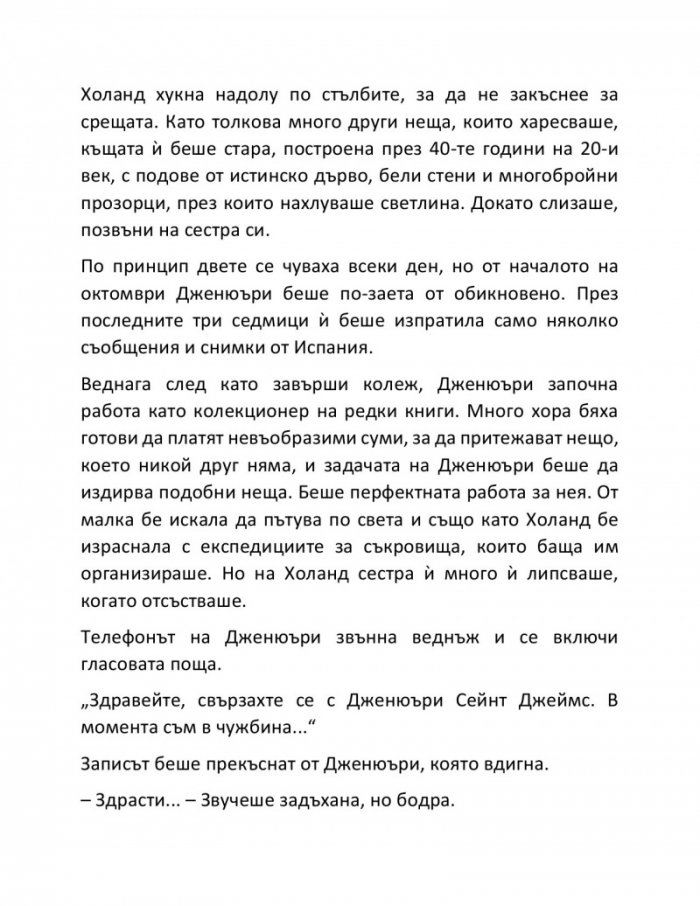 Холанд хукна надолу по стълбите, за да не закъснее за срещата. Като толкова много други неща, които харесваше, къщата ѝ беше стара, построена през 40-те години на 20-и век, с подове от истинско дърво, бели стени и многобройни прозорци, през които нахлуваше светлина. Докато слизаше, позвъни на сестра си.

По принцип двете се чуваха всеки ден, но от началото на октомври Дженюъри беше по-заета от обикновено. През последните три седмици ѝ беше изпратила само няколко съобщения и снимки от Испания.

Веднага след като завърши колеж, Дженюъри започна работа като колекционер на редки книги. Много хора бяха готови да платят невъобразими суми, за да притежават нещо, което никой друг няма, и задачата на Дженюъри беше да издирва подобни неща. Беше перфектната работа за нея. От малка бе искала да пътува по света и също като Холанд бе израснала с експедициите за съкровища, които баща им организираше. Но на Холанд сестра ѝ много ѝ липсваше, когато отсъстваше.

Телефонът на Дженюъри звънна веднъж и се включи гласовата поща.

„Здравейте, свързахте се с Дженюъри Сейнт Джеймс. В момента съм в чужбина...“

Записът беше прекъснат от Дженюъри, която вдигна.

– Здрасти... – Звучеше задъхана, но бодра.